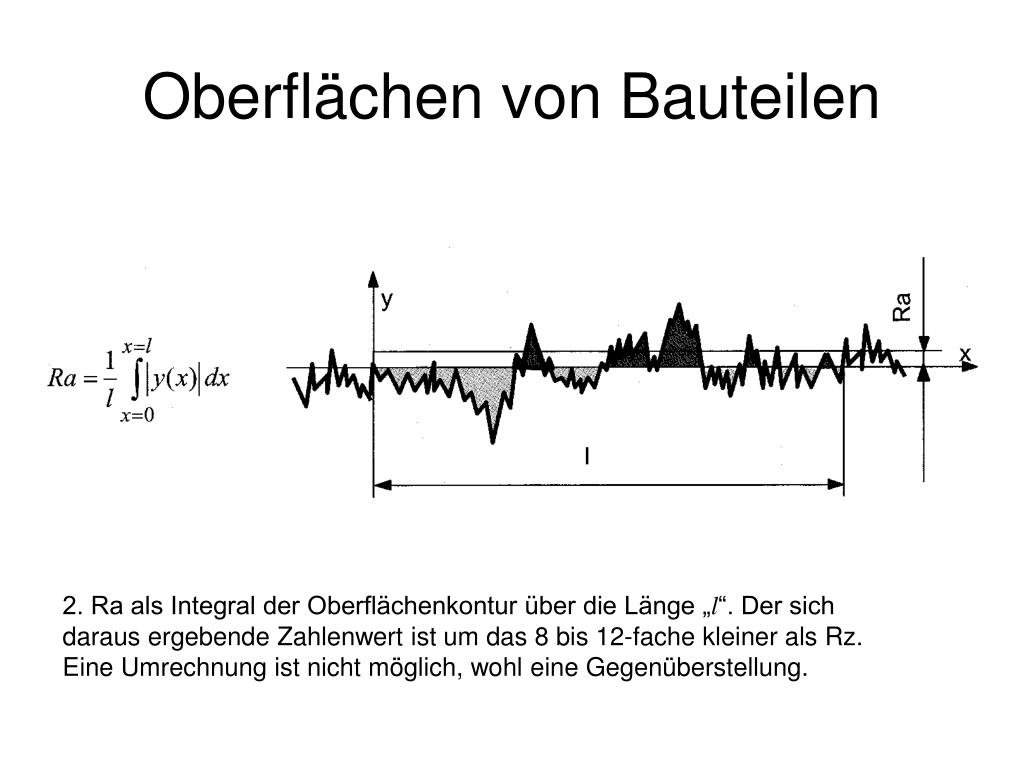 Oberflächen von Bauteilen

$Ra = \frac{1}{l} \int_{x=0}^{x=l} |y(x)| dx$

y

Ra

x

l

2. Ra als Integral der Oberflächenkontur über die Länge „$l$“. Der sich daraus ergebende Zahlenwert ist um das 8 bis 12-fache kleiner als Rz. Eine Umrechnung ist nicht möglich, wohl eine Gegenüberstellung.